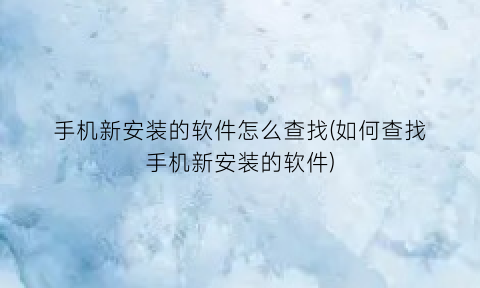 手机新安装的软件怎么查找(如何查找手机新安装的软件)